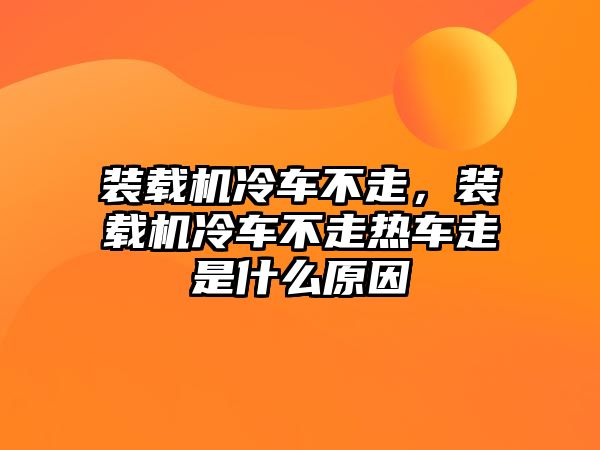 装载机冷车不走，装载机冷车不走热车走是什么原因